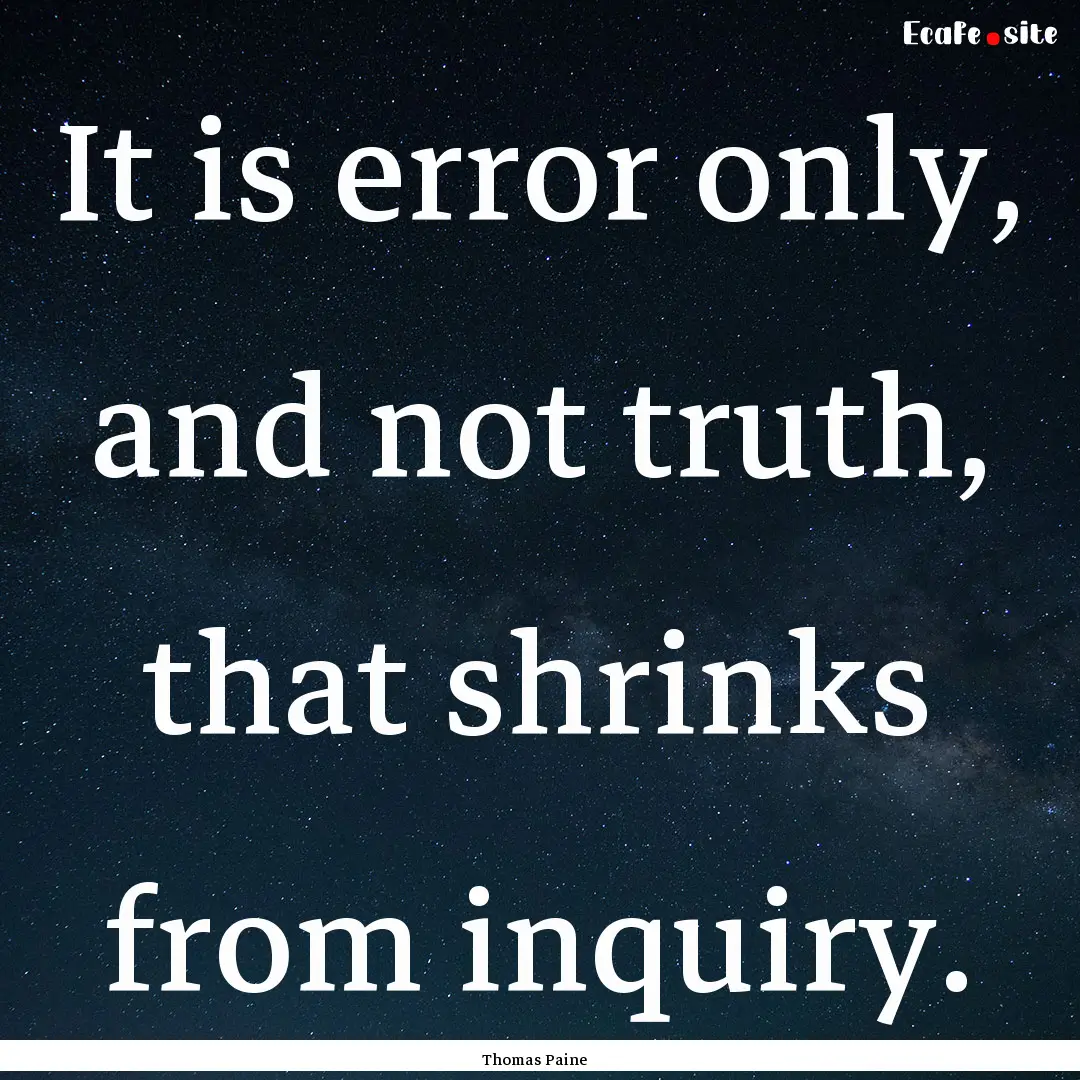 Ecafe.site

It is error only, and not truth, that shrinks from inquiry.

Thomas Paine